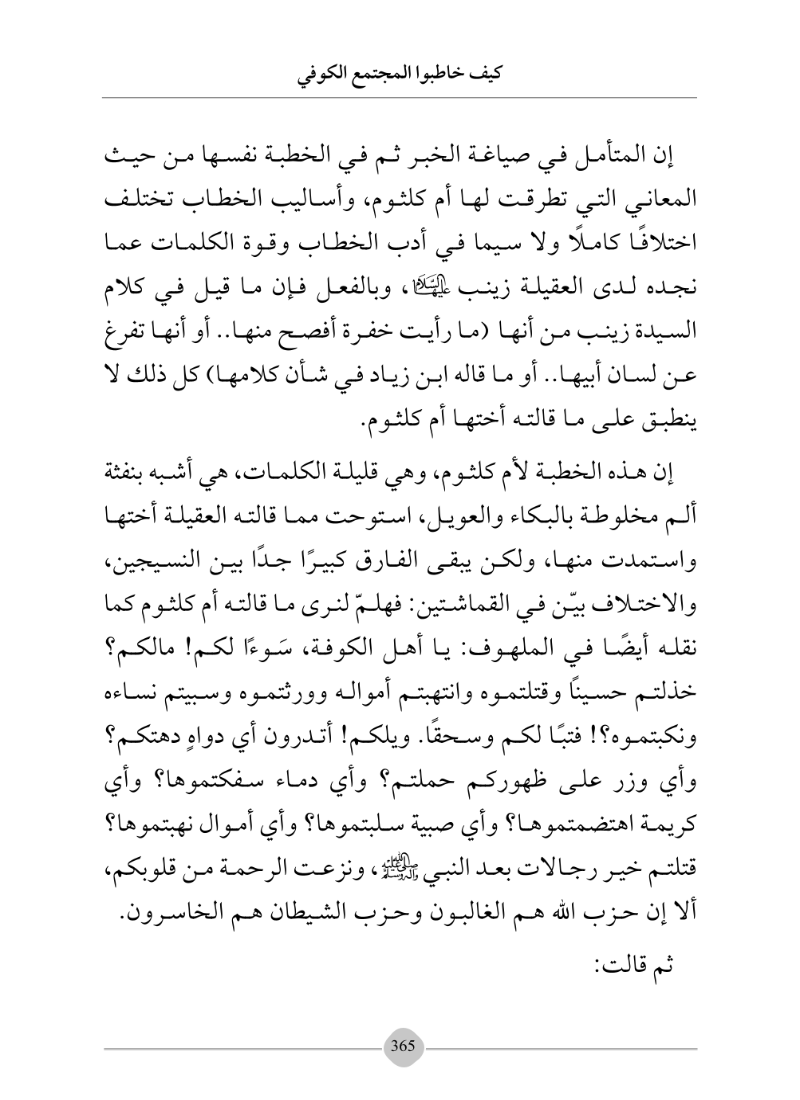 كيف خاطبوا المجتمع الكوفي

إن المتأمل في صياغة الخبر ثم في الخطبة نفسها من حيث المعاني التي تطرقت لها أم كلثوم، وأساليب الخطاب تختلف اختلافًا كاملًا ولا سيما في أدب الخطاب وقوة الكلمات عما نجده لدى العقيلة زينب عليها السلام، وبالفعل فإن ما قيل في كلام السيدة زينب من أنها (ما رأيت خفرة أفصح منها.. أو أنها تفرغ عن لسان أبيها.. أو ما قاله ابن زياد في شأن كلامها) كل ذلك لا ينطبق على ما قالته أختها أم كلثوم.

إن هذه الخطبة لأم كلثوم، وهي قليلة الكلمات، هي أشبه بنفثة ألم مخلوطة بالبكاء والعويل، استوحت مما قالته العقيلة أختها واستمدت منها، ولكن يبقى الفارق كبيرًا جدًا بين النسيجين، والاختلاف بيّن في القماشتين: فهلمّ لنرى ما قالته أم كلثوم كما نقله أيضًا في الملهوف: يا أهل الكوفة، سَوءًا لكم! مالكم؟ خذلتم حسينًا وقتلتموه وانتهبتم أمواله وورثتموه وسبيتم نساءه ونكبتموه؟! فتبًا لكم وسحقًا. ويلكم! أتدرون أي دواهٍ دهتكم؟ وأي وزر على ظهوركم حملتم؟ وأي دماء سفكتموها؟ وأي كريمة اهتضمتموها؟ وأي صبية سلبتموها؟ وأي أموال نهبتموها؟ قتلتم خير رجالات بعد النبي صلى الله عليه وآله، ونزعت الرحمة من قلوبكم، ألا إن حزب الله هم الغالبون وحزب الشيطان هم الخاسرون.

ثم قالت:

365